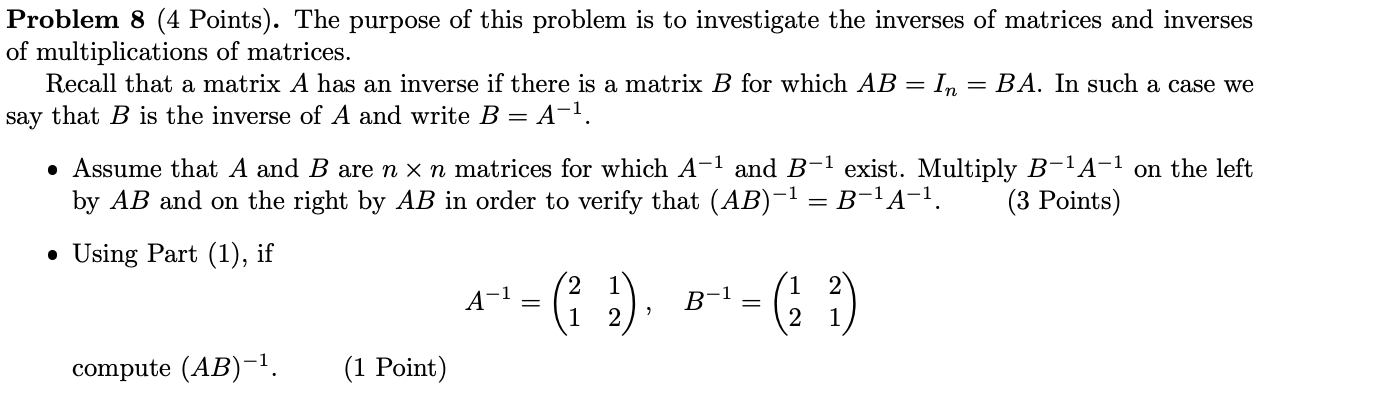 Problem 8 (4 Points). The purpose of this problem is to investigate the inverses of matrices and inverses of multiplications of matrices.

Recall that a matrix $A$ has an inverse if there is a matrix $B$ for which $AB = I_n = BA$. In such a case we say that $B$ is the inverse of $A$ and write $B = A^{-1}$.

• Assume that $A$ and $B$ are $n \times n$ matrices for which $A^{-1}$ and $B^{-1}$ exist. Multiply $B^{-1}A^{-1}$ on the left by $AB$ and on the right by $AB$ in order to verify that $(AB)^{-1} = B^{-1}A^{-1}$. (3 Points)

• Using Part (1), if

$A^{-1} = \begin{pmatrix} 2 & 1 \\ 1 & 2 \end{pmatrix}, \quad B^{-1} = \begin{pmatrix} 1 & 2 \\ 2 & 1 \end{pmatrix}$

compute $(AB)^{-1}$. (1 Point)